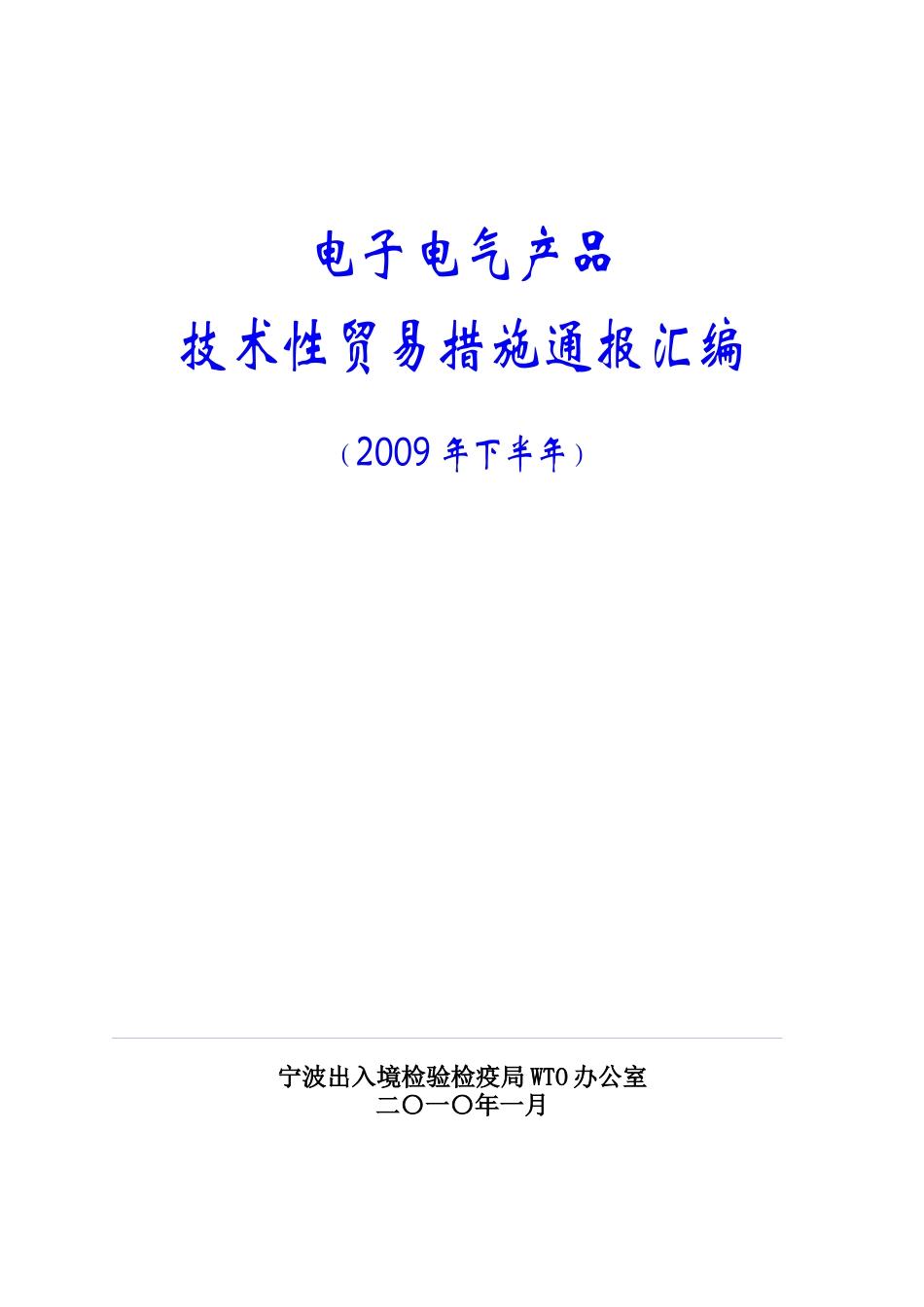 电子电气产品

技术性贸易措施通报汇编

（2009 年下半年）

宁波出入境检验检疫局 WTO 办公室
二〇一〇年一月